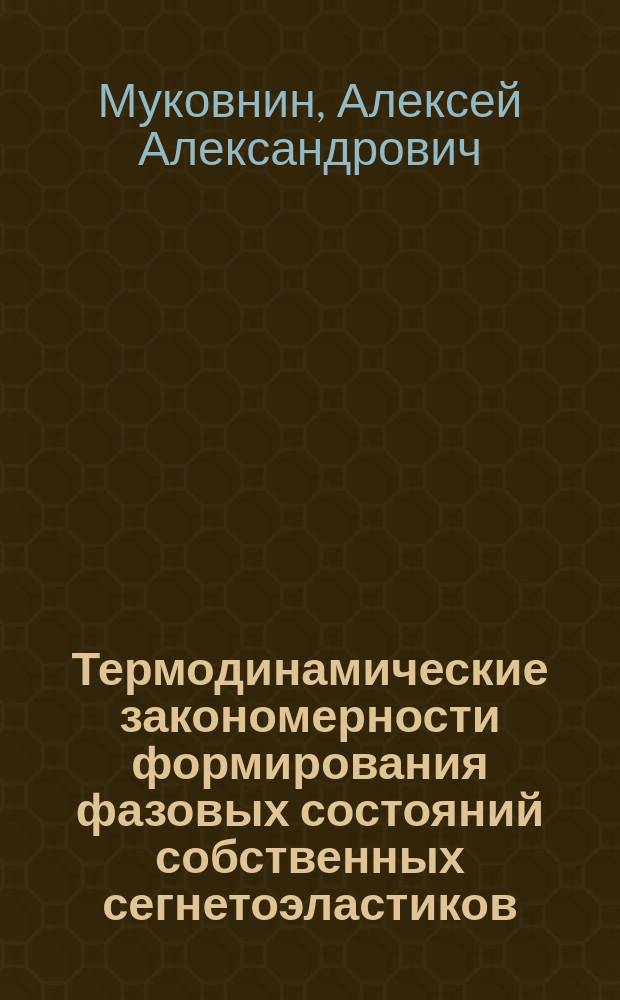 Муковнин, Алексей Александрович

Термодинамические закономерности формирования фазовых состояний собственных сегнетоэластиков